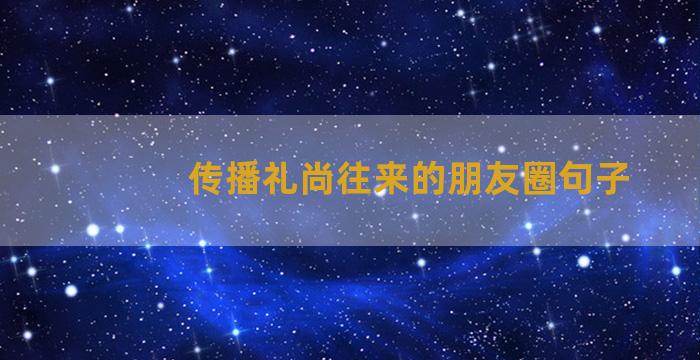 传播礼尚往来的朋友圈句子